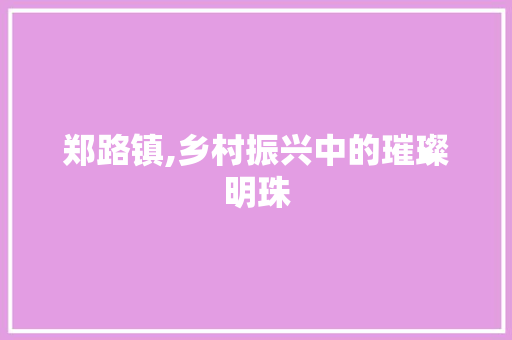 郑路镇,乡村振兴中的璀璨明珠